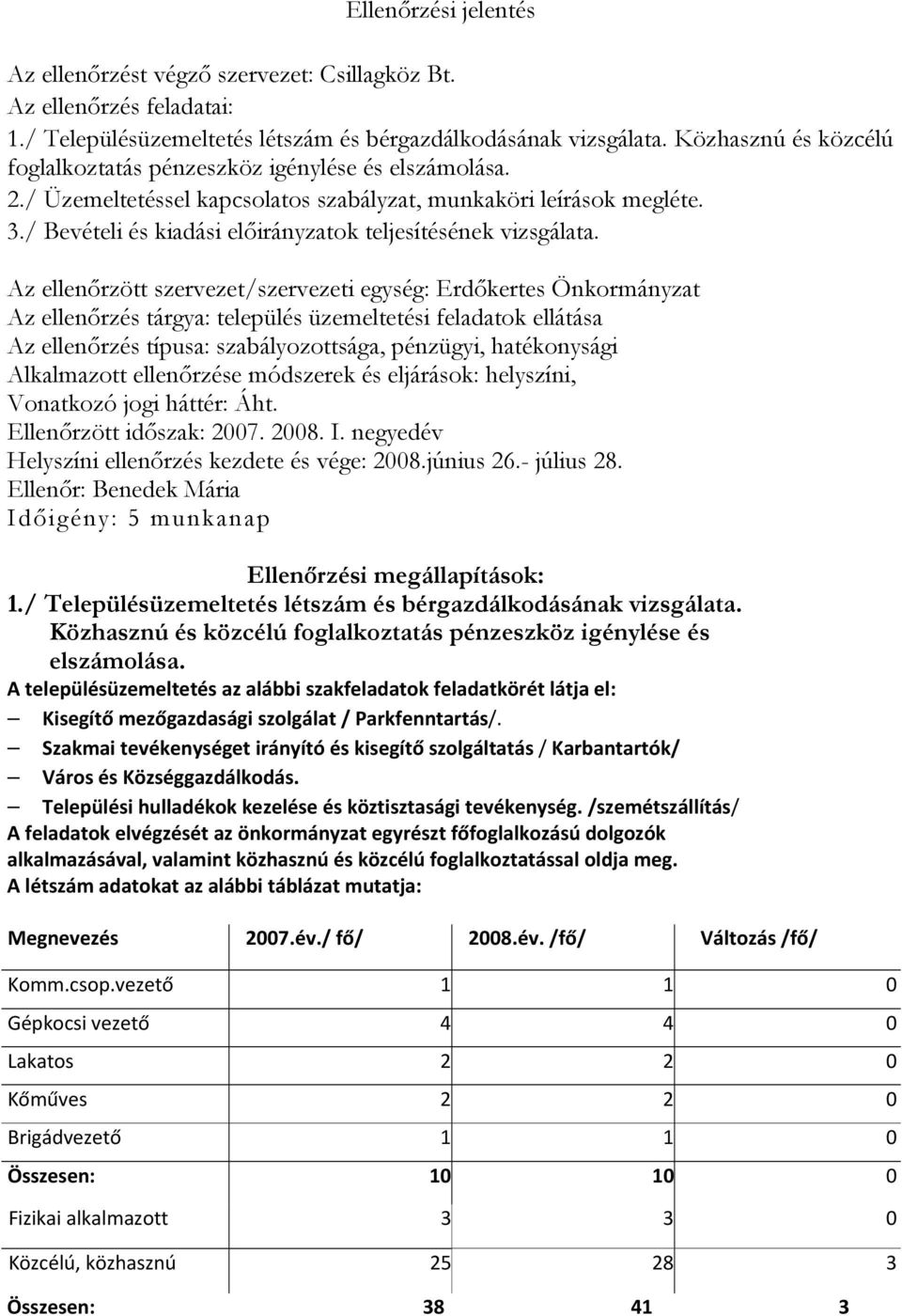 Ellenőrzési jelentés

Az ellenőrzést végző szervezet: Csillagköz Bt.
Az ellenőrzés feladatai:
1./ Településüzemeltetés létszám és bérgazdálkodásának vizsgálata. Közhasznú és közcélú foglalkoztatás pénzeszköz igénylése és elszámolása.
2./ Üzemeltetéssel kapcsolatos szabályzat, munkaköri leírások megléte.
3./ Bevételi és kiadási előirányzatok teljesítésének vizsgálata.

Az ellenőrzött szervezet/szervezeti egység: Erdőkertes Önkormányzat
Az ellenőrzés tárgya: település üzemeltetési feladatok ellátása
Az ellenőrzés típusa: szabályozottsága, pénzügyi, hatékonysági
Alkalmazott ellenőrzése módszerek és eljárások: helyszíni,
Vonatkozó jogi háttér: Áht.
Ellenőrzött időszak: 2007. 2008. I. negyedév
Helyszíni ellenőrzés kezdete és vége: 2008.június 26.- július 28.
Ellenőr: Benedek Mária
Időigény: 5 munkanap

Ellenőrzési megállapítások:
1./ Településüzemeltetés létszám és bérgazdálkodásának vizsgálata. Közhasznú és közcélú foglalkoztatás pénzeszköz igénylése és elszámolása.
A településüzemeltetés az alábbi szakfeladatok feladatkörét látja el:
– Kisegítő mezőgazdasági szolgálat / Parkfenntartás/.
– Szakmai tevékenységet irányító és kisegítő szolgáltatás / Karbantartók/
– Város és Községgazdálkodás.
– Települési hulladékok kezelése és köztisztasági tevékenység. /szemétszállítás/
A feladatok elvégzését az önkormányzat egyrészt főfoglalkozású dolgozók alkalmazásával, valamint közhasznú és közcélú foglalkoztatással oldja meg.
A létszám adatokat az alábbi táblázat mutatja:

| Megnevezés | 2007.év./ fő/ | 2008.év. /fő/ | Változás /fő/ |
|---|---|---|---|
| Komm.csop.vezető | 1 | 1 | 0 |
| Gépkocsi vezető | 4 | 4 | 0 |
| Lakatos | 2 | 2 | 0 |
| Kőműves | 2 | 2 | 0 |
| Brigádvezető | 1 | 1 | 0 |
| Összesen: | 10 | 10 | 0 |
| Fizikai alkalmazott | 3 | 3 | 0 |
| Közcélú, közhasznú | 25 | 28 | 3 |
| Összesen: | 38 | 41 | 3 |